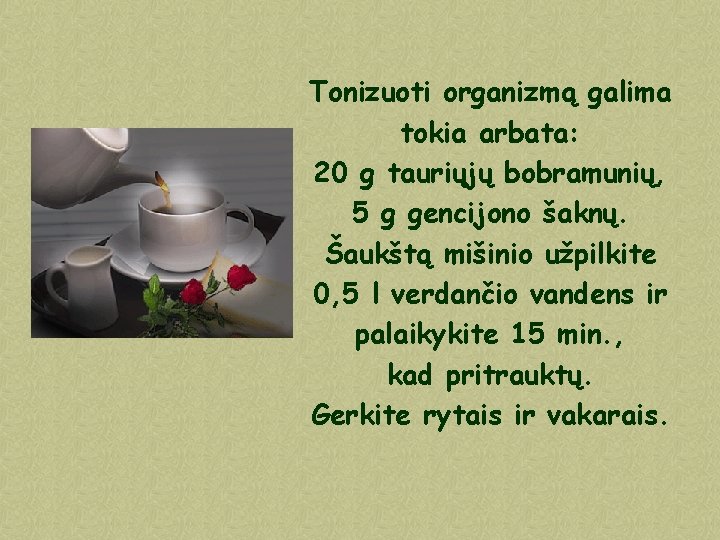 Tonizuoti organizmą galima tokia arbata:
20 g tauriųjų bobramunių,
5 g gencijono šaknų.
Šaukštą mišinio užpilkite 0,5 l verdančio vandens ir palaikykite 15 min., kad pritrauktų.
Gerkite rytais ir vakarais.